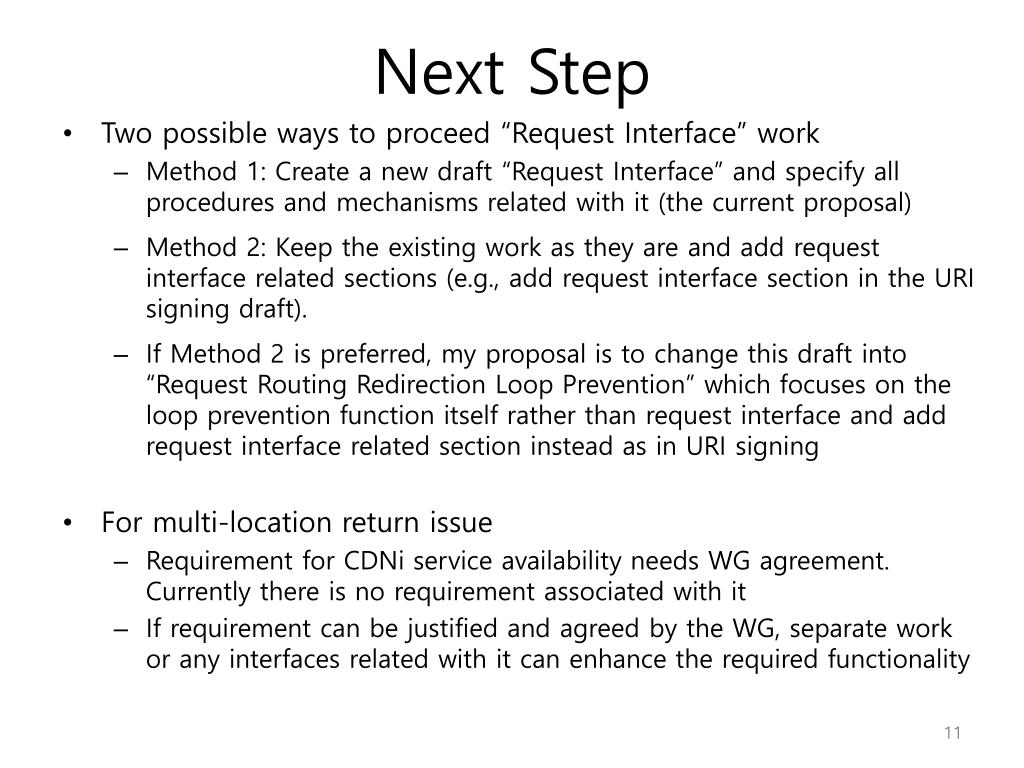 Next Step

• Two possible ways to proceed “Request Interface” work
  – Method 1: Create a new draft “Request Interface” and specify all procedures and mechanisms related with it (the current proposal)
  – Method 2: Keep the existing work as they are and add request interface related sections (e.g., add request interface section in the URI signing draft).
  – If Method 2 is preferred, my proposal is to change this draft into “Request Routing Redirection Loop Prevention” which focuses on the loop prevention function itself rather than request interface and add request interface related section instead as in URI signing

• For multi-location return issue
  – Requirement for CDNi service availability needs WG agreement. Currently there is no requirement associated with it
  – If requirement can be justified and agreed by the WG, separate work or any interfaces related with it can enhance the required functionality

11